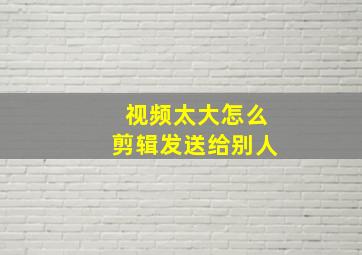 视频太大怎么
剪辑发送给别人